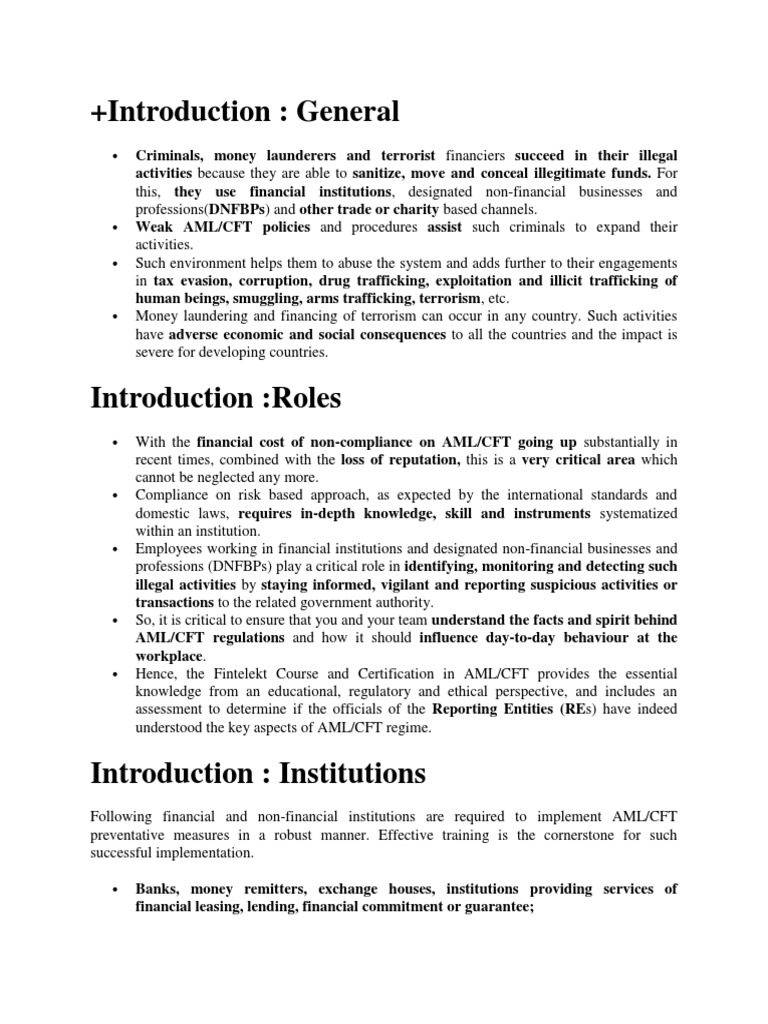 +Introduction : General

• Criminals, money launderers and terrorist financiers succeed in their illegal activities because they are able to sanitize, move and conceal illegitimate funds. For this, they use financial institutions, designated non-financial businesses and professions(DNFBPs) and other trade or charity based channels.
• Weak AML/CFT policies and procedures assist such criminals to expand their activities.
• Such environment helps them to abuse the system and adds further to their engagements in tax evasion, corruption, drug trafficking, exploitation and illicit trafficking of human beings, smuggling, arms trafficking, terrorism, etc.
• Money laundering and financing of terrorism can occur in any country. Such activities have adverse economic and social consequences to all the countries and the impact is severe for developing countries.

Introduction :Roles

• With the financial cost of non-compliance on AML/CFT going up substantially in recent times, combined with the loss of reputation, this is a very critical area which cannot be neglected any more.
• Compliance on risk based approach, as expected by the international standards and domestic laws, requires in-depth knowledge, skill and instruments systematized within an institution.
• Employees working in financial institutions and designated non-financial businesses and professions (DNFBPs) play a critical role in identifying, monitoring and detecting such illegal activities by staying informed, vigilant and reporting suspicious activities or transactions to the related government authority.
• So, it is critical to ensure that you and your team understand the facts and spirit behind AML/CFT regulations and how it should influence day-to-day behaviour at the workplace.
• Hence, the Fintelekt Course and Certification in AML/CFT provides the essential knowledge from an educational, regulatory and ethical perspective, and includes an assessment to determine if the officials of the Reporting Entities (REs) have indeed understood the key aspects of AML/CFT regime.

Introduction : Institutions

Following financial and non-financial institutions are required to implement AML/CFT preventative measures in a robust manner. Effective training is the cornerstone for such successful implementation.

• Banks, money remitters, exchange houses, institutions providing services of financial leasing, lending, financial commitment or guarantee;